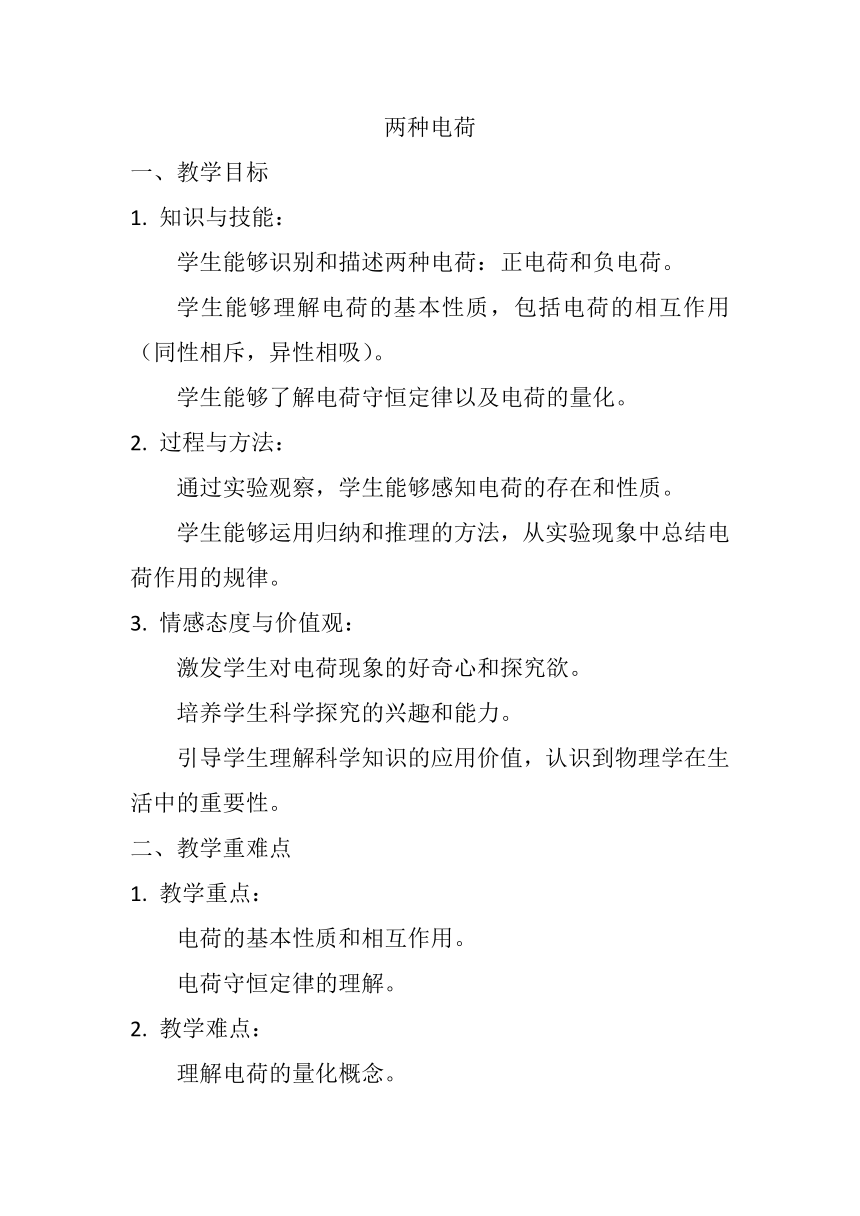 两种电荷

一、教学目标

1. 知识与技能：

学生能够识别和描述两种电荷：正电荷和负电荷。

学生能够理解电荷的基本性质，包括电荷的相互作用（同性相斥，异性相吸）。

学生能够了解电荷守恒定律以及电荷的量化。

2. 过程与方法：

通过实验观察，学生能够感知电荷的存在和性质。

学生能够运用归纳和推理的方法，从实验现象中总结电荷作用的规律。

3. 情感态度与价值观：

激发学生对电荷现象的好奇心和探究欲。

培养学生科学探究的兴趣和能力。

引导学生理解科学知识的应用价值，认识到物理学在生活中的重要性。

二、教学重难点

1. 教学重点：

电荷的基本性质和相互作用。

电荷守恒定律的理解。

2. 教学难点：

理解电荷的量化概念。